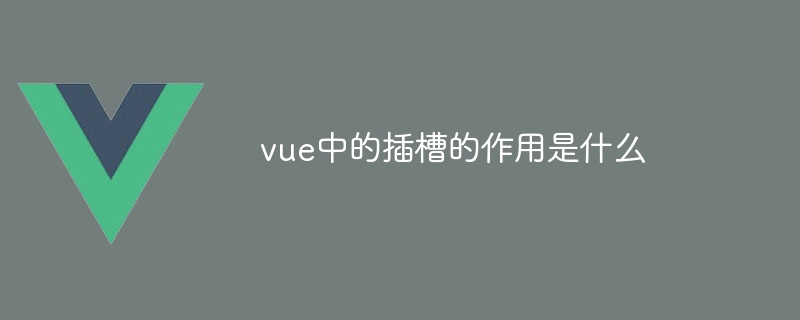 vue中的插槽的作用是什么